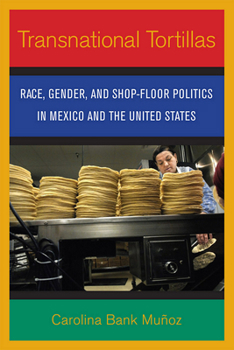 Transnational Tortillas

RACE, GENDER, AND SHOP-FLOOR POLITICS IN MEXICO AND THE UNITED STATES

Carolina Bank Muñoz